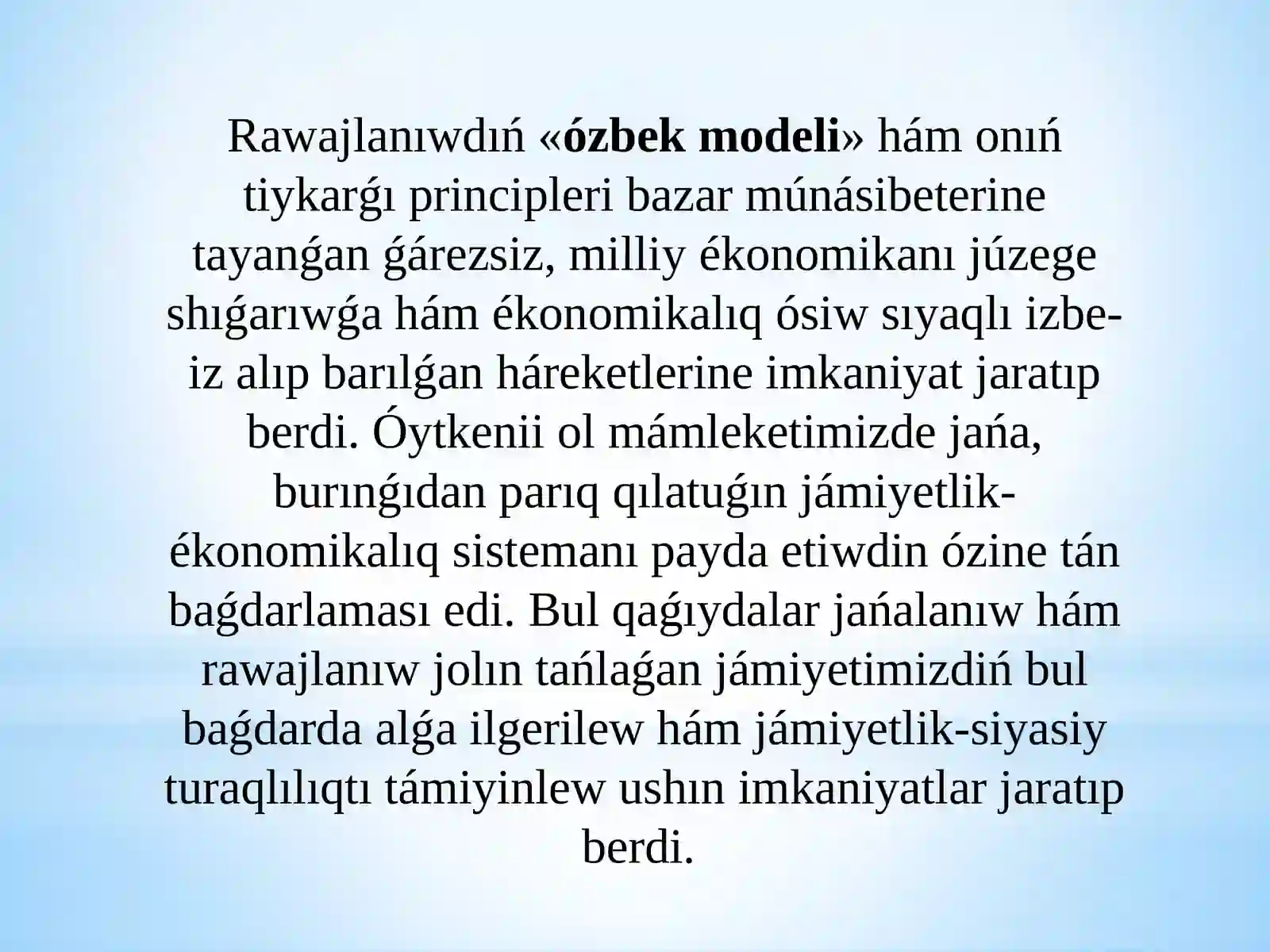 Rawajlanıwdıń «ózbek modeli» hám onıń tiykarǵı principleri bazar múnásibeterine tayanǵan ǵárezsiz, milliy ékonomikanı júzege shıǵarıwǵa hám ékonomikalıq ósiw sıyaqlı izbe-iz alıp barılǵan háreketlerine imkaniyat jaratıp berdi. Óytkenii ol mámleketimizde jańa, burınǵıdan parıq qılatuǵın jámiyetlik-ékonomikalıq sistemanı payda etiwdin ózine tán baǵdarlaması edi. Bul qaǵıydalar jańalanıw hám rawajlanıw jolın tańlaǵan jámiyetimizdiń bul baǵdarda alǵa ilgerilew hám jámiyetlik-siyasiy turaqlılıqtı támiyinlew ushın imkaniyatlar jaratıp berdi.